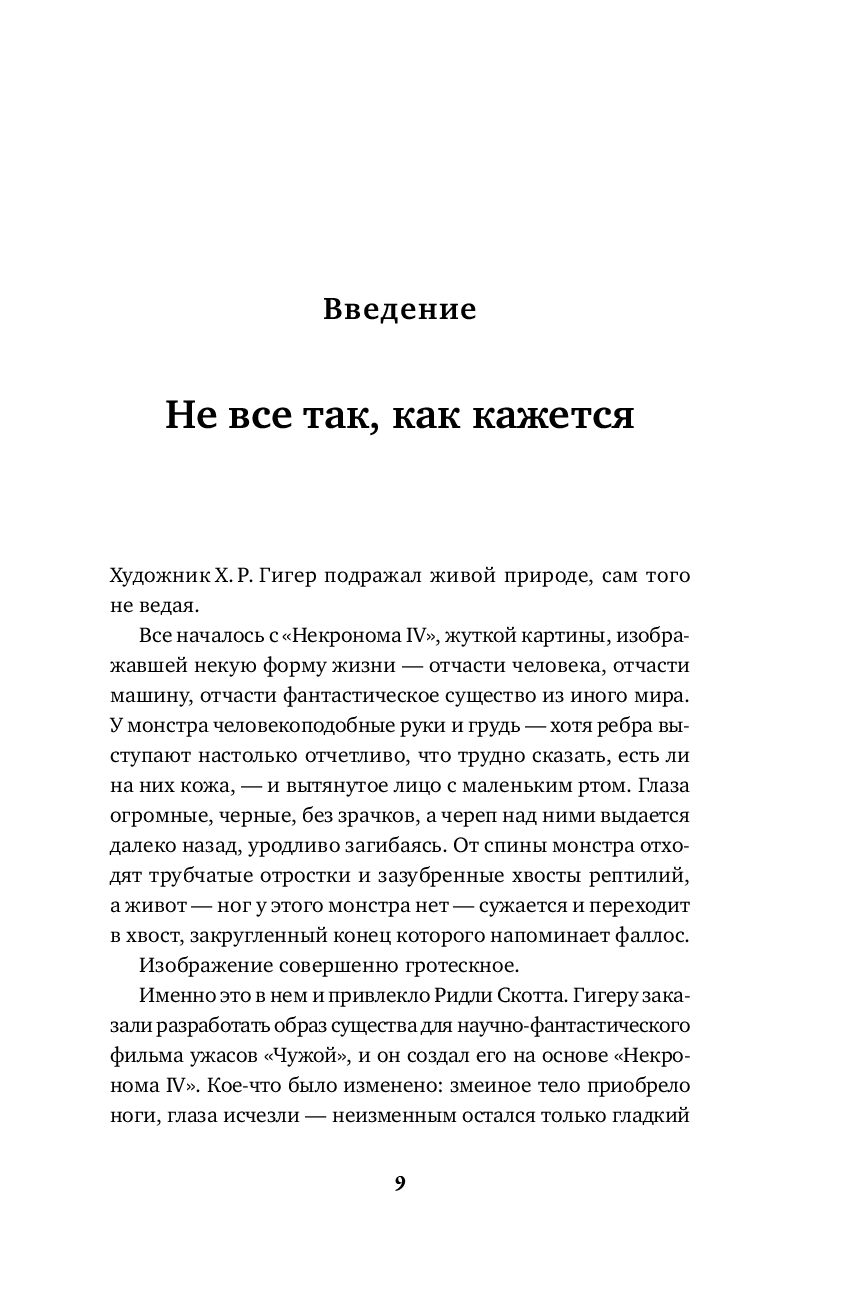 Введение

Не все так, как кажется

Художник Х. Р. Гигер подражал живой природе, сам того не ведая.

Все началось с «Некронома IV», жуткой картины, изображавшей некую форму жизни — отчасти человека, отчасти машину, отчасти фантастическое существо из иного мира. У монстра человекоподобные руки и грудь — хотя ребра выступают настолько отчетливо, что трудно сказать, есть ли на них кожа, — и вытянутое лицо с маленьким ртом. Глаза огромные, черные, без зрачков, а череп над ними выдается далеко назад, уродливо загибаясь. От спины монстра отходят трубчатые отростки и зазубренные хвосты рептилий, а живот — ног у этого монстра нет — сужается и переходит в хвост, закругленный конец которого напоминает фаллос.

Изображение совершенно гротескное.

Именно это в нем и привлекло Ридли Скотта. Гигеру заказали разработать образ существа для научно-фантастического фильма ужасов «Чужой», и он создал его на основе «Некронома IV». Кое-что было изменено: змеиное тело приобрело ноги, глаза исчезли — неизменным остался только гладкий

9